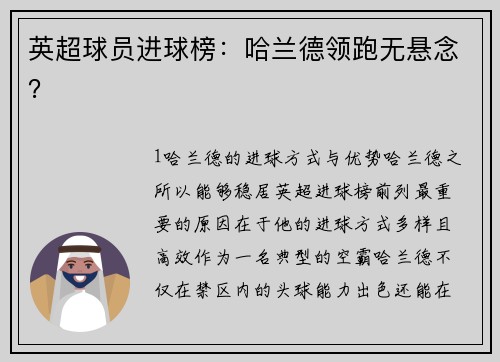 英超球员进球榜：哈兰德领跑无悬念？

1哈兰德的进球方式与优势哈兰德之所以能够稳居英超进球榜前列最重要的原因在于他的进球方式多样且高效作为一名典型的空霸哈兰德不仅在禁区内的头球能力出色还能在